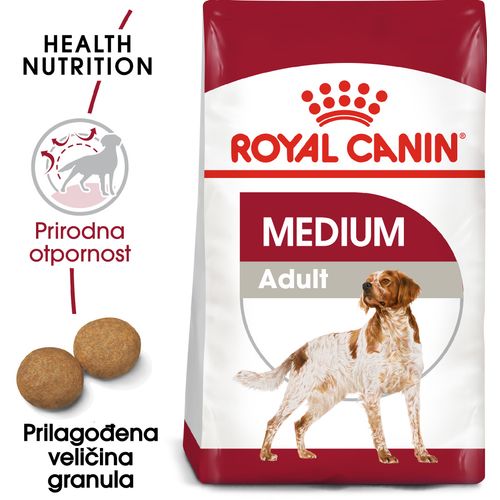 HEALTH
NUTRITION

Prirodna
otpornost

Prilagođena
veličina
granula

ROYAL CANIN®

MEDIUM
Adult